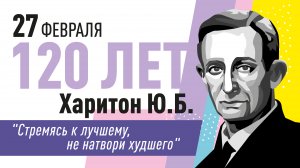 27 ФЕВРАЛЯ
120 ЛЕТ
Харитон Ю.Б.
"Стремясь к лучшему, не натвори худшего"